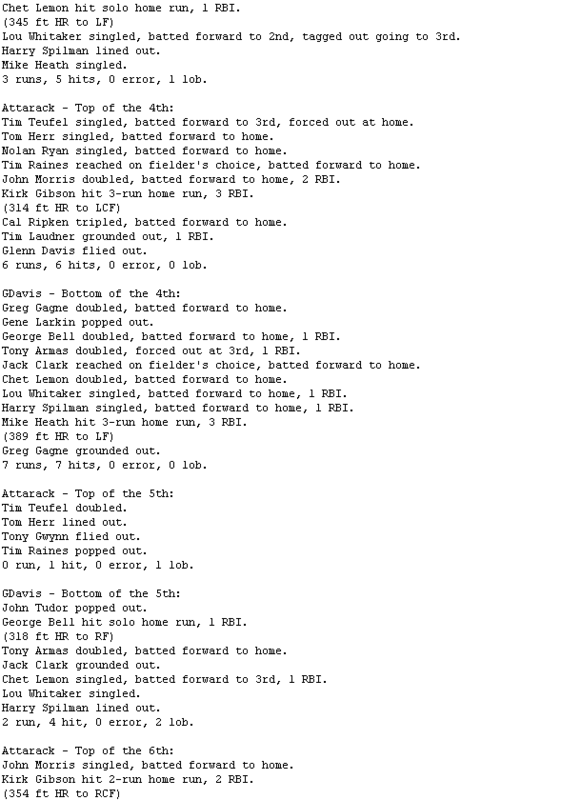 Chet Lemon hit solo home run, 1 RBI.
(345 ft HR to LF)
Lou Whitaker singled, batted forward to 2nd, tagged out going to 3rd.
Harry Spilman lined out.
Mike Heath singled.
3 runs, 5 hits, 0 error, 1 lob.

Attarack - Top of the 4th:
Tim Teufel singled, batted forward to 3rd, forced out at home.
Tom Herr singled, batted forward to home.
Nolan Ryan singled, batted forward to home.
Tim Raines reached on fielder's choice, batted forward to home.
John Morris doubled, batted forward to home, 2 RBI.
Kirk Gibson hit 3-run home run, 3 RBI.
(314 ft HR to LCF)
Cal Ripken tripled, batted forward to home.
Tim Laudner grounded out, 1 RBI.
Glenn Davis flied out.
6 runs, 6 hits, 0 error, 0 lob.

GDavis - Bottom of the 4th:
Greg Gagne doubled, batted forward to home.
Gene Larkin popped out.
George Bell doubled, batted forward to home, 1 RBI.
Tony Armas doubled, forced out at 3rd, 1 RBI.
Jack Clark reached on fielder's choice, batted forward to home.
Chet Lemon doubled, batted forward to home.
Lou Whitaker singled, batted forward to home, 1 RBI.
Harry Spilman singled, batted forward to home, 1 RBI.
Mike Heath hit 3-run home run, 3 RBI.
(389 ft HR to LF)
Greg Gagne grounded out.
7 runs, 7 hits, 0 error, 0 lob.

Attarack - Top of the 5th:
Tim Teufel doubled.
Tom Herr lined out.
Tony Gwynn flied out.
Tim Raines popped out.
0 run, 1 hit, 0 error, 1 lob.

GDavis - Bottom of the 5th:
John Tudor popped out.
George Bell hit solo home run, 1 RBI.
(318 ft HR to RF)
Tony Armas doubled, batted forward to home.
Jack Clark grounded out.
Chet Lemon singled, batted forward to 3rd, 1 RBI.
Lou Whitaker singled.
Harry Spilman lined out.
2 run, 4 hit, 0 error, 2 lob.

Attarack - Top of the 6th:
John Morris singled, batted forward to home.
Kirk Gibson hit 2-run home run, 2 RBI.
(354 ft HR to RCF)